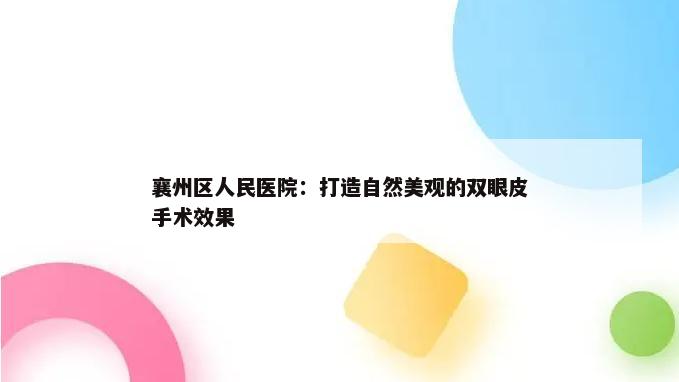 襄州区人民医院：打造自然美观的双眼皮手术效果